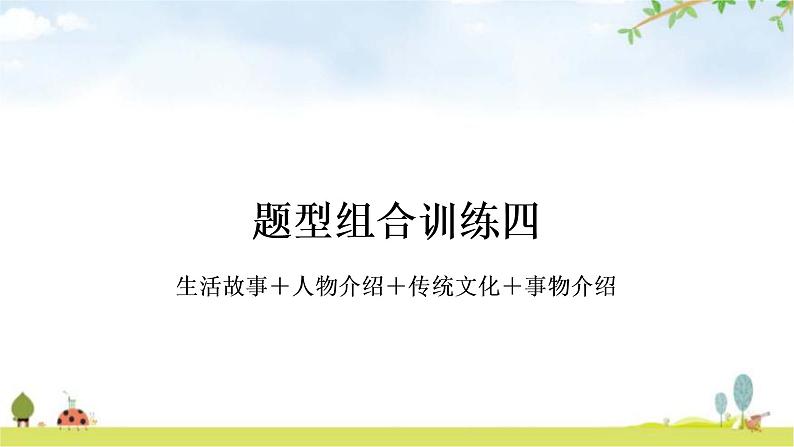 题型组合训练四

生活故事＋人物介绍＋传统文化＋事物介绍